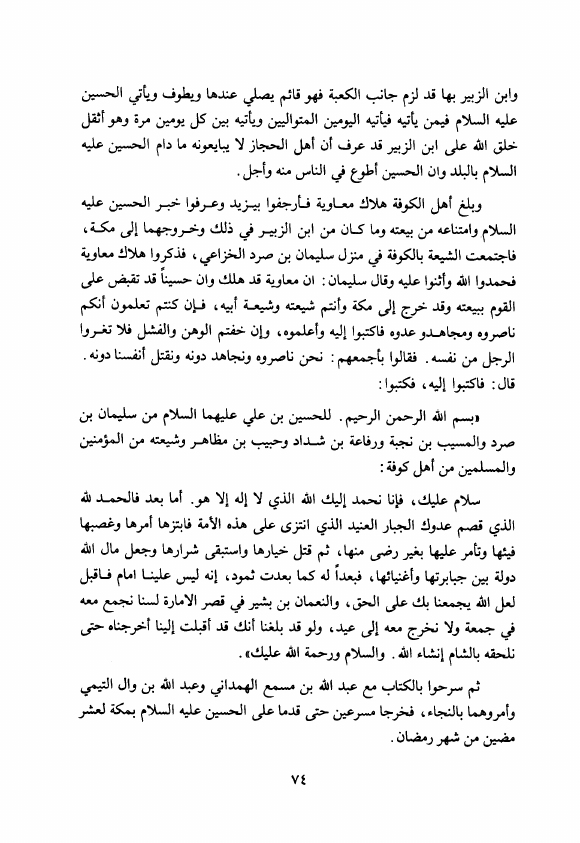 وابن الزبير بها قد لزم جانب الكعبة فهو قائم يصلي عندها ويطوف ويأتي الحسين عليه السلام فيمن يأتيه فيأتيه اليومين المتواليين ويأتيه بين كل يومين مرة وهو أثقل خلق الله على ابن الزبير قد عرف أن أهل الحجاز لا يبايعونه ما دام الحسين عليه السلام بالبلد وان الحسين أطوع في الناس منه وأجل.

وبلغ أهل الكوفة هلاك معاوية فأرجفوا بيزيد وعرفوا خبر الحسين عليه السلام وامتناعه من بيعته وما كان من ابن الزبير في ذلك وخروجهما إلى مكة، فاجتمعت الشيعة بالكوفة في منزل سليمان بن صرد الخزاعي، فذكروا هلاك معاوية فحمدوا الله وأثنوا عليه وقال سليمان: ان معاوية قد هلك وان حسيناً قد تقبض على القوم ببيعته وقد خرج إلى مكة وأنتم شيعته وشيعة أبيه، فإن كنتم تعلمون أنكم ناصروه ومجاهدو عدوه فاكتبوا إليه وأعلموه، وإن خفتم الوهن والفشل فلا تغروا الرجل من نفسه. فقالوا بأجمعهم: نحن ناصروه ونجاهد دونه ونقتل أنفسنا دونه.
قال: فاكتبوا إليه، فكتبوا:

«بسم الله الرحمن الرحيم. للحسين بن علي عليهما السلام من سليمان بن صرد والمسيب بن نجبة ورفاعة بن شداد وحبيب بن مظاهر وشيعته من المؤمنين والمسلمين من أهل كوفة:

سلام عليك، فإنا نحمد إليك الله الذي لا إله إلا هو. أما بعد فالحمد لله الذي قصم عدوك الجبار العنيد الذي انتزى على هذه الأمة فابتزها أمرها وغصبها فيئها وتأمر عليها بغير رضى منها، ثم قتل خيارها واستبقى شرارها وجعل مال الله دولة بين جبابرتها وأغنيائها، فبعداً له كما بعدت ثمود، إنه ليس علينا امام فاقبل لعل الله يجمعنا بك على الحق، والنعمان بن بشير في قصر الامارة لسنا نجمع معه في جمعة ولا نخرج معه إلى عيد، ولو قد بلغنا أنك قد أقبلت إلينا أخرجناه حتى نلحقه بالشام إنشاء الله. والسلام ورحمة الله عليك».

ثم سرحوا بالكتاب مع عبد الله بن مسمع الهمداني وعبد الله بن وال التيمي وأمروهما بالنجاء، فخرجا مسرعين حتى قدما على الحسين عليه السلام بمكة لعشر مضين من شهر رمضان.

٧٤